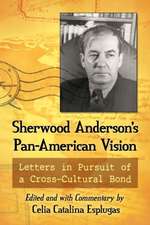 Sherwood Anderson's Pan-American Vision

Letters in Pursuit of a Cross-Cultural Bond

Edited and with Commentary by
Celia Catalina Esplugas